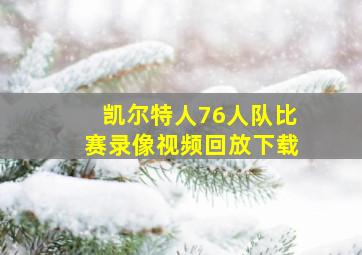 凯尔特人76人队比赛录像视频回放下载